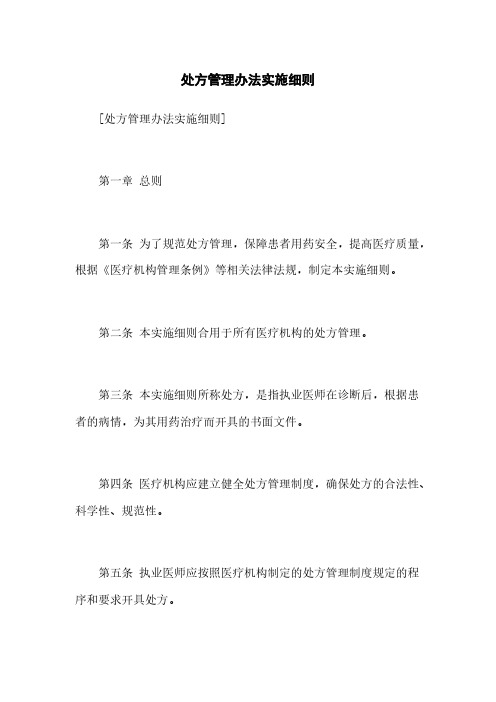 处方管理办法实施细则

[处方管理办法实施细则]

第一章 总则

第一条 为了规范处方管理，保障患者用药安全，提高医疗质量，根据《医疗机构管理条例》等相关法律法规，制定本实施细则。

第二条 本实施细则合用于所有医疗机构的处方管理。

第三条 本实施细则所称处方，是指执业医师在诊断后，根据患者的病情，为其用药治疗而开具的书面文件。

第四条 医疗机构应建立健全处方管理制度，确保处方的合法性、科学性、规范性。

第五条 执业医师应按照医疗机构制定的处方管理制度规定的程序和要求开具处方。